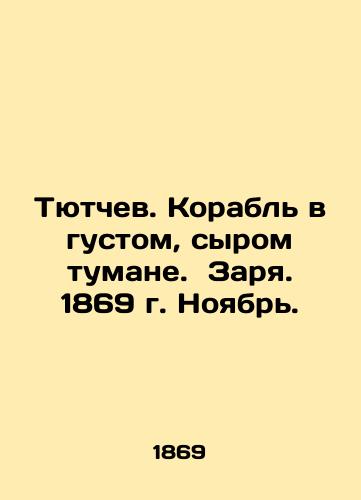 Тютчев. Корабль в густом, сыром тумане.  Заря. 1869 г. Ноябрь.

1869